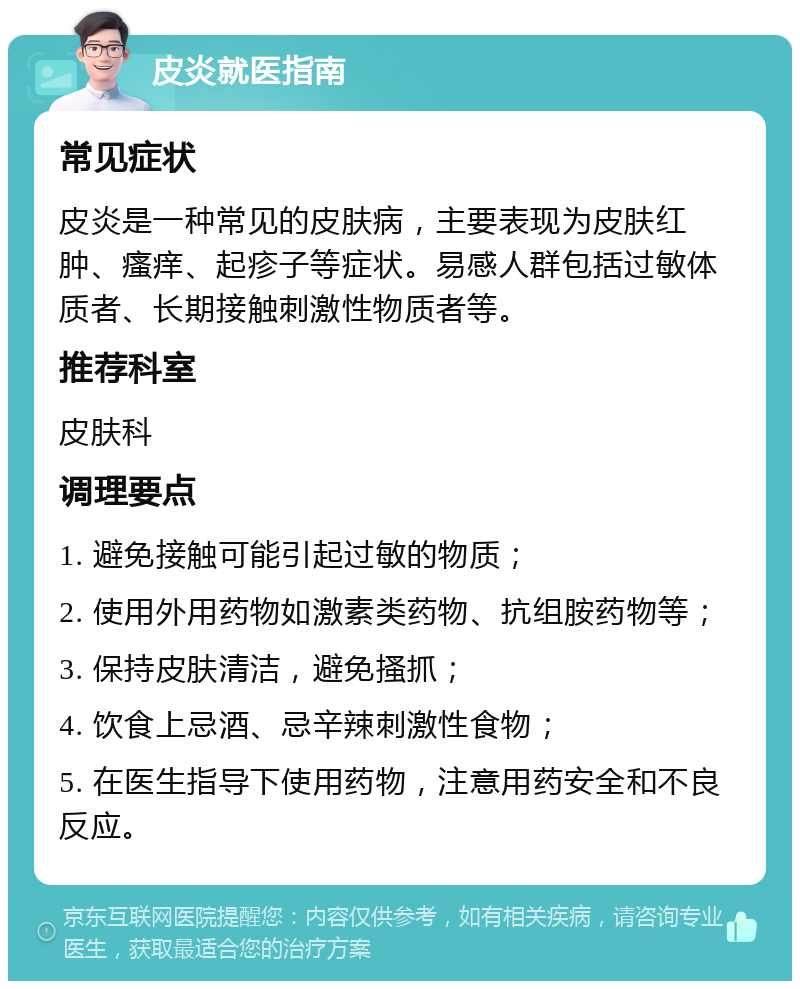 皮炎就医指南

常见症状

皮炎是一种常见的皮肤病，主要表现为皮肤红肿、瘙痒、起疹子等症状。易感人群包括过敏体质者、长期接触刺激性物质者等。

推荐科室

皮肤科

调理要点

1. 避免接触可能引起过敏的物质；

2. 使用外用药物如激素类药物、抗组胺药物等；

3. 保持皮肤清洁，避免搔抓；

4. 饮食上忌酒、忌辛辣刺激性食物；

5. 在医生指导下使用药物，注意用药安全和不良反应。

京东互联网医院提醒您：内容仅供参考，如有相关疾病，请咨询专业医生，获取最适合您的治疗方案